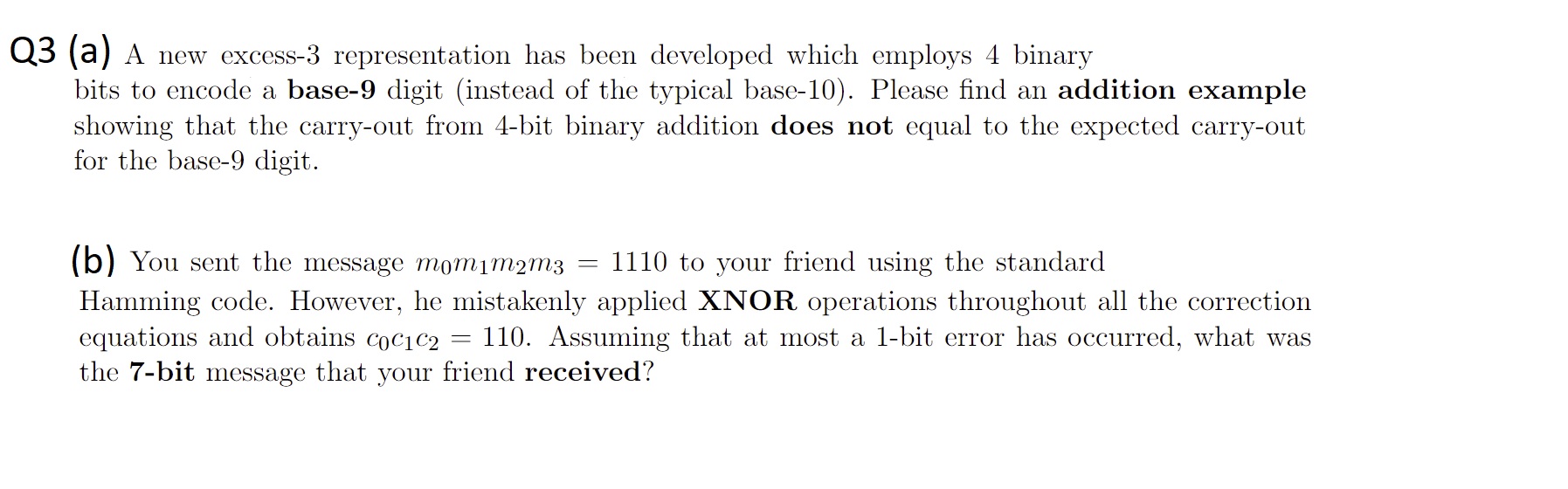 Q3 (a) A new excess-3 representation has been developed which employs 4 binary bits to encode a base-9 digit (instead of the typical base-10). Please find an addition example showing that the carry-out from 4-bit binary addition does not equal to the expected carry-out for the base-9 digit.

(b) You sent the message $m_0m_1m_2m_3 = 1110$ to your friend using the standard Hamming code. However, he mistakenly applied XNOR operations throughout all the correction equations and obtains $c_0c_1c_2 = 110$. Assuming that at most a 1-bit error has occurred, what was the 7-bit message that your friend received?